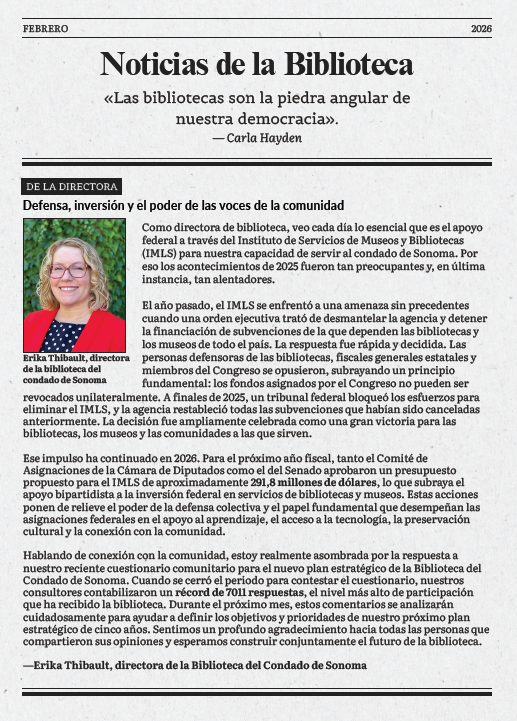 FEBRERO 2026

Noticias de la Biblioteca

«Las bibliotecas son la piedra angular de nuestra democracia».
— Carla Hayden

DE LA DIRECTORA

Defensa, inversión y el poder de las voces de la comunidad

Erika Thibault, directora de la biblioteca del condado de Sonoma

Como directora de biblioteca, veo cada día lo esencial que es el apoyo federal a través del Instituto de Servicios de Museos y Bibliotecas (IMLS) para nuestra capacidad de servir al condado de Sonoma. Por eso los acontecimientos de 2025 fueron tan preocupantes y, en última instancia, tan alentadores.

El año pasado, el IMLS se enfrentó a una amenaza sin precedentes cuando una orden ejecutiva trató de desmantelar la agencia y detener la financiación de subvenciones de la que dependen las bibliotecas y los museos de todo el país. La respuesta fue rápida y decidida. Las personas defensoras de las bibliotecas, fiscales generales estatales y miembros del Congreso se opusieron, subrayando un principio fundamental: los fondos asignados por el Congreso no pueden ser revocados unilateralmente. A finales de 2025, un tribunal federal bloqueó los esfuerzos para eliminar el IMLS, y la agencia restableció todas las subvenciones que habían sido canceladas anteriormente. La decisión fue ampliamente celebrada como una gran victoria para las bibliotecas, los museos y las comunidades a las que sirven.

Ese impulso ha continuado en 2026. Para el próximo año fiscal, tanto el Comité de Asignaciones de la Cámara de Diputados como el del Senado aprobaron un presupuesto propuesto para el IMLS de aproximadamente 291,8 millones de dólares, lo que subraya el apoyo bipartidista a la inversión federal en servicios de bibliotecas y museos. Estas acciones ponen de relieve el poder de la defensa colectiva y el papel fundamental que desempeñan las asignaciones federales en el apoyo al aprendizaje, el acceso a la tecnología, la preservación cultural y la conexión con la comunidad.

Hablando de conexión con la comunidad, estoy realmente asombrada por la respuesta a nuestro reciente cuestionario comunitario para el nuevo plan estratégico de la Biblioteca del Condado de Sonoma. Cuando se cerró el periodo para contestar el cuestionario, nuestros consultores contabilizaron un récord de 7011 respuestas, el nivel más alto de participación que ha recibido la biblioteca. Durante el próximo mes, estos comentarios se analizarán cuidadosamente para ayudar a definir los objetivos y prioridades de nuestro próximo plan estratégico de cinco años. Sentimos un profundo agradecimiento hacia todas las personas que compartieron sus opiniones y esperamos construir conjuntamente el futuro de la biblioteca.

—Erika Thibault, directora de la Biblioteca del Condado de Sonoma